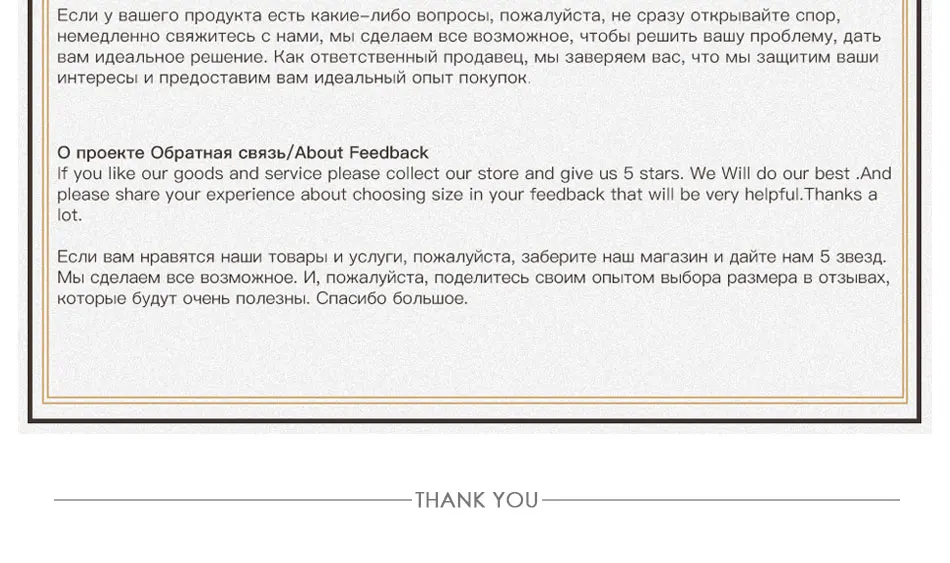 Если у вашего продукта есть какие-либо вопросы, пожалуйста, не сразу открывайте спор, немедленно свяжитесь с нами, мы сделаем все возможное, чтобы решить вашу проблему, дать вам идеальное решение. Как ответственный продавец, мы заверяем вас, что мы защитим ваши интересы и предоставим вам идеальный опыт покупок.

О проекте Обратная связь/About Feedback
If you like our goods and service please collect our store and give us 5 stars. We Will do our best .And please share your experience about choosing size in your feedback that will be very helpful.Thanks a lot.

Если вам нравятся наши товары и услуги, пожалуйста, заберите наш магазин и дайте нам 5 звезд. Мы сделаем все возможное. И, пожалуйста, поделитесь своим опытом выбора размера в отзывах, которые будут очень полезны. Спасибо большое.

THANK YOU